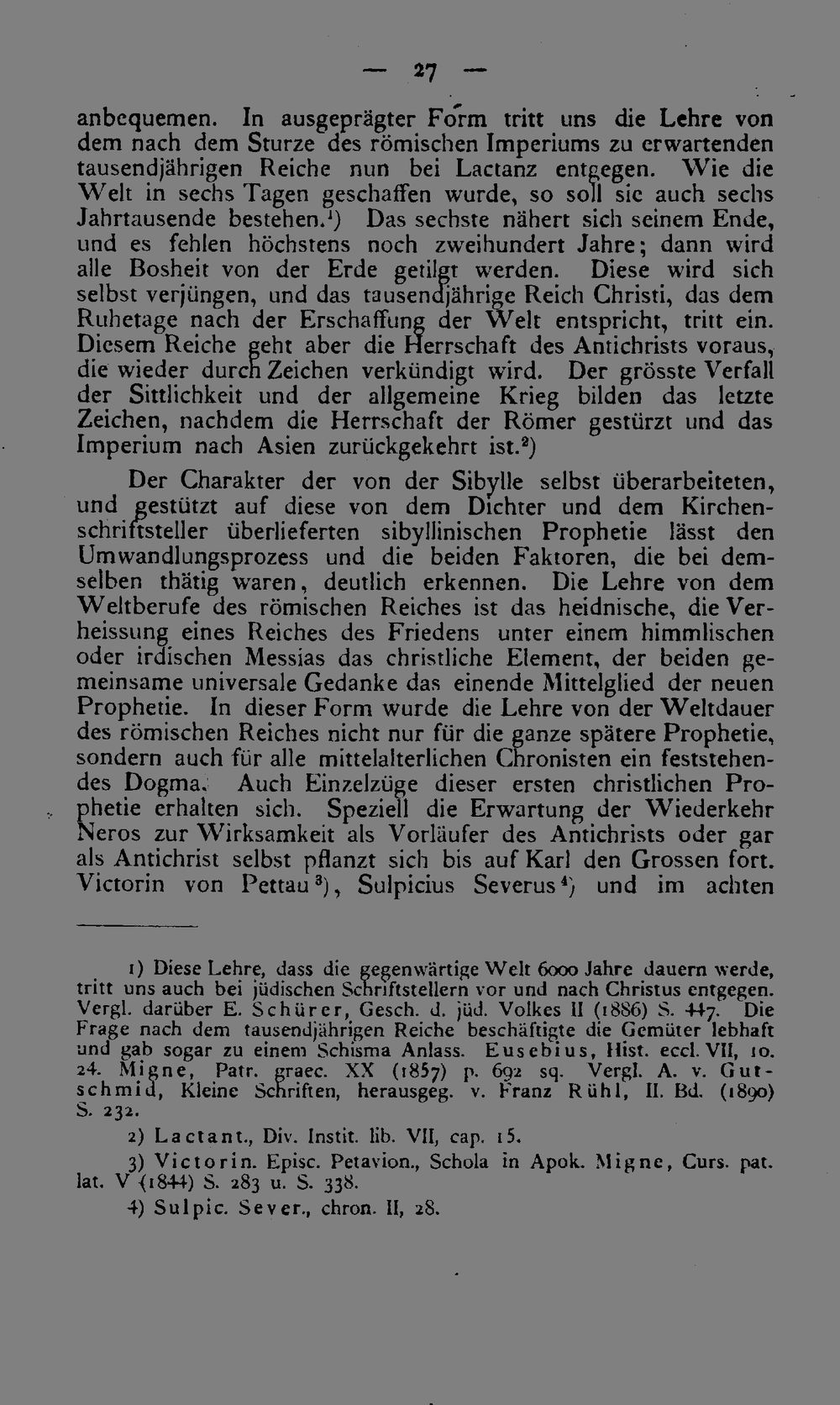 — 27 —

anbequemen. In ausgeprägter Form tritt uns die Lehre von dem nach dem Sturze des römischen Imperiums zu erwartenden tausendjährigen Reiche nun bei Lactanz entgegen. Wie die Welt in sechs Tagen geschaffen wurde, so soll sie auch sechs Jahrtausende bestehen.$^1$) Das sechste nähert sich seinem Ende, und es fehlen höchstens noch zweihundert Jahre; dann wird alle Bosheit von der Erde getilgt werden. Diese wird sich selbst verjüngen, und das tausendjährige Reich Christi, das dem Ruhetage nach der Erschaffung der Welt entspricht, tritt ein. Diesem Reiche geht aber die Herrschaft des Antichrists voraus, die wieder durch Zeichen verkündigt wird. Der grösste Verfall der Sittlichkeit und der allgemeine Krieg bilden das letzte Zeichen, nachdem die Herrschaft der Römer gestürzt und das Imperium nach Asien zurückgekehrt ist.$^2$)

Der Charakter der von der Sibylle selbst überarbeiteten, und gestützt auf diese von dem Dichter und dem Kirchenschriftsteller überlieferten sibyllinischen Prophetie lässt den Umwandlungsprozess und die beiden Faktoren, die bei demselben thätig waren, deutlich erkennen. Die Lehre von dem Weltberufe des römischen Reiches ist das heidnische, die Verheissung eines Reiches des Friedens unter einem himmlischen oder irdischen Messias das christliche Element, der beiden gemeinsame universale Gedanke das einende Mittelglied der neuen Prophetie. In dieser Form wurde die Lehre von der Weltdauer des römischen Reiches nicht nur für die ganze spätere Prophetie, sondern auch für alle mittelalterlichen Chronisten ein feststehendes Dogma. Auch Einzelzüge dieser ersten christlichen Prophetie erhalten sich. Speziell die Erwartung der Wiederkehr Neros zur Wirksamkeit als Vorläufer des Antichrists oder gar als Antichrist selbst pflanzt sich bis auf Karl den Grossen fort. Victorin von Pettau$^3$), Sulpicius Severus$^4$) und im achten

1) Diese Lehre, dass die gegenwärtige Welt 6000 Jahre dauern werde, tritt uns auch bei jüdischen Schriftstellern vor und nach Christus entgegen. Vergl. darüber E. Schürer, Gesch. d. jüd. Volkes II (1886) S. 447. Die Frage nach dem tausendjährigen Reiche beschäftigte die Gemüter lebhaft und gab sogar zu einem Schisma Anlass. Eusebius, Hist. eccl. VII, 10. 24. Migne, Patr. graec. XX (1857) p. 692 sq. Vergl. A. v. Gutschmid, Kleine Schriften, herausgeg. v. Franz Rühl, II. Bd. (1890) S. 232.

2) Lactant., Div. Instit. lib. VII, cap. 15.

3) Victorin. Episc. Petavion., Schola in Apok. Migne, Curs. pat. lat. V (1844) S. 283 u. S. 338.

4) Sulpic. Sever., chron. II, 28.